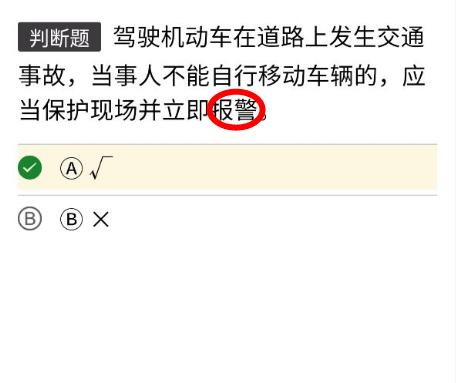 判断题 驾驶机动车在道路上发生交通事故，当事人不能自行移动车辆的，应当保护现场并立即报警。

Ⓐ √

B Ⓑ ×